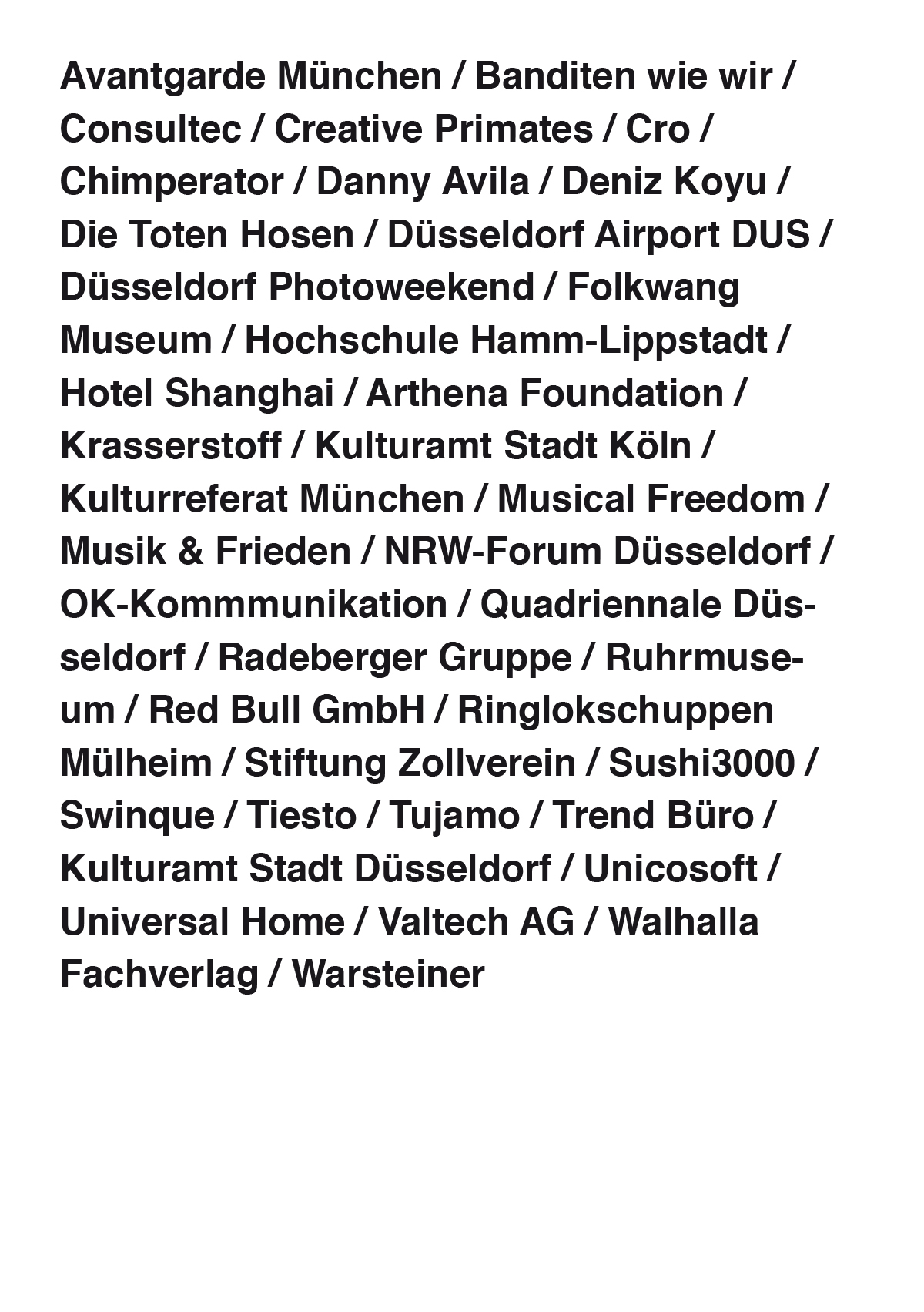 Avantgarde München / Banditen wie wir / Consultec / Creative Primates / Cro / Chimperator / Danny Avila / Deniz Koyu / Die Toten Hosen / Düsseldorf Airport DUS / Düsseldorf Photoweekend / Folkwang Museum / Hochschule Hamm-Lippstadt / Hotel Shanghai / Arthena Foundation / Krasserstoff / Kulturamt Stadt Köln / Kulturreferat München / Musical Freedom / Musik & Frieden / NRW-Forum Düsseldorf / OK-Kommmunikation / Quadriennale Düsseldorf / Radeberger Gruppe / Ruhrmuseum / Red Bull GmbH / Ringlokschuppen Mülheim / Stiftung Zollverein / Sushi3000 / Swinque / Tiesto / Tujamo / Trend Büro / Kulturamt Stadt Düsseldorf / Unicosoft / Universal Home / Valtech AG / Walhalla Fachverlag / Warsteiner